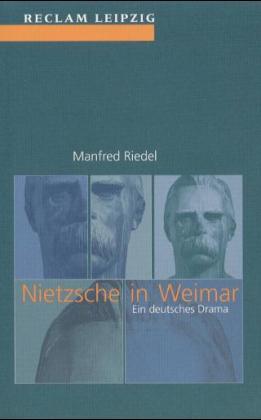 RECLAM LEIPZIG

Manfred Riedel

Nietzsche in Weimar

Ein deutsches Drama